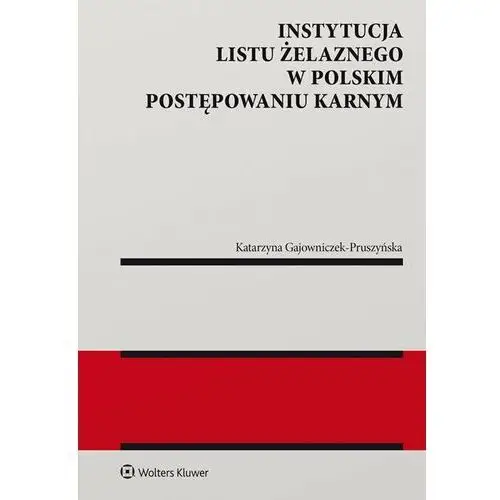 INSTYTUCJA
LISTU ŻELAZNEGO
W POLSKIM
POSTĘPOWANIU KARNYM

Katarzyna Gajowniczek-Pruszyńska

Wolters Kluwer